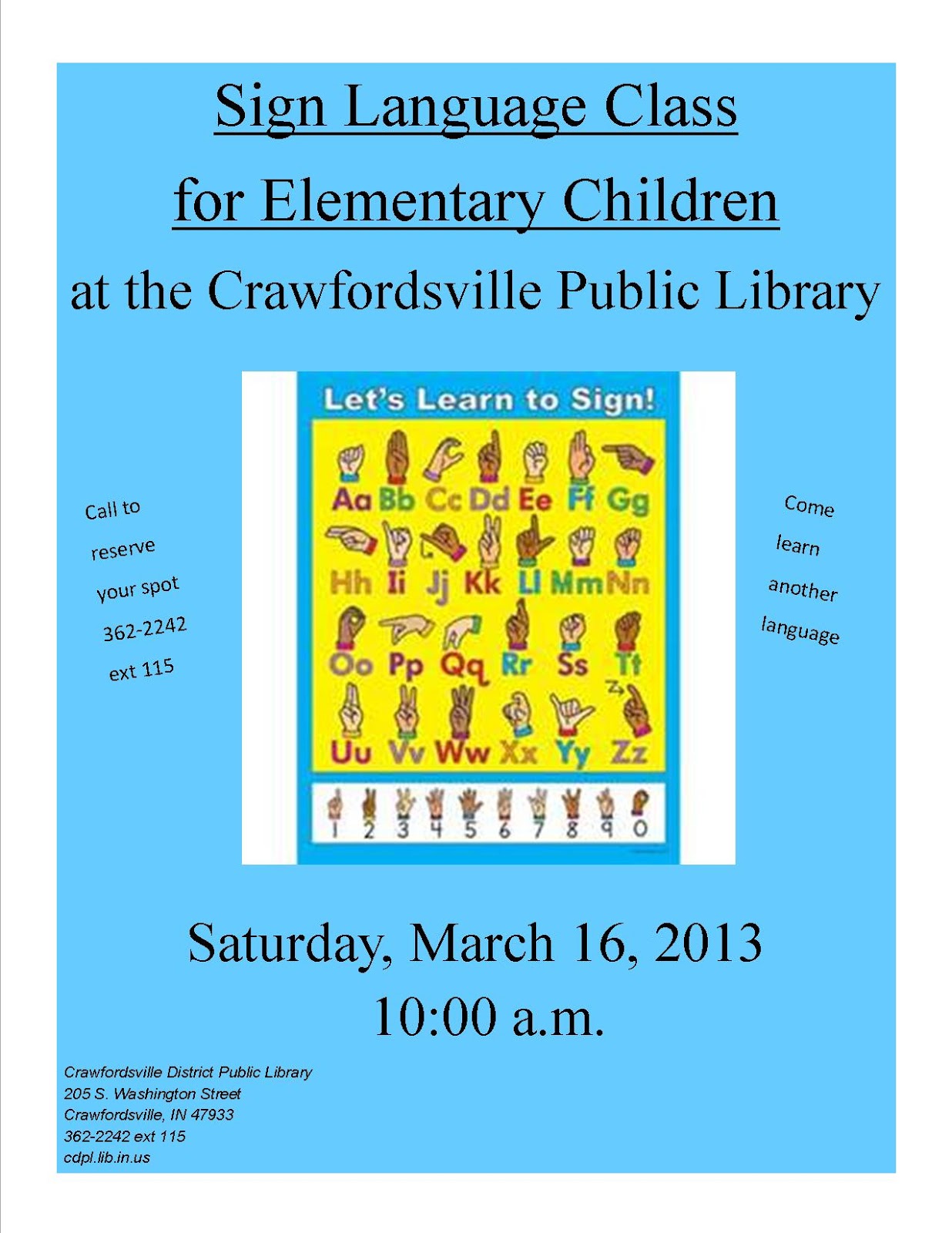 Sign Language Class

for Elementary Children

at the Crawfordsville Public Library

Call to reserve your spot 362-2242 ext 115

Let's Learn to Sign!

Aa Bb Cc Dd Ee Ff Gg

Hh Ii Jj Kk Ll Mm Nn

Oo Pp Qq Rr Ss Tt

Uu Vv Ww Xx Yy Zz

1 2 3 4 5 6 7 8 9 0

Come learn another language

Saturday, March 16, 2013

10:00 a.m.

Crawfordsville District Public Library
205 S. Washington Street
Crawfordsville, IN 47933
362-2242 ext 115
cdpl.lib.in.us